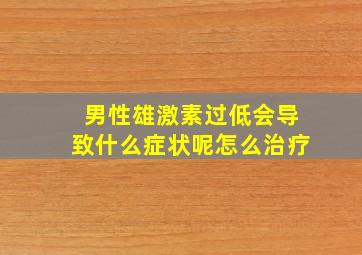 男性雄激素过低会导致什么症状呢怎么治疗